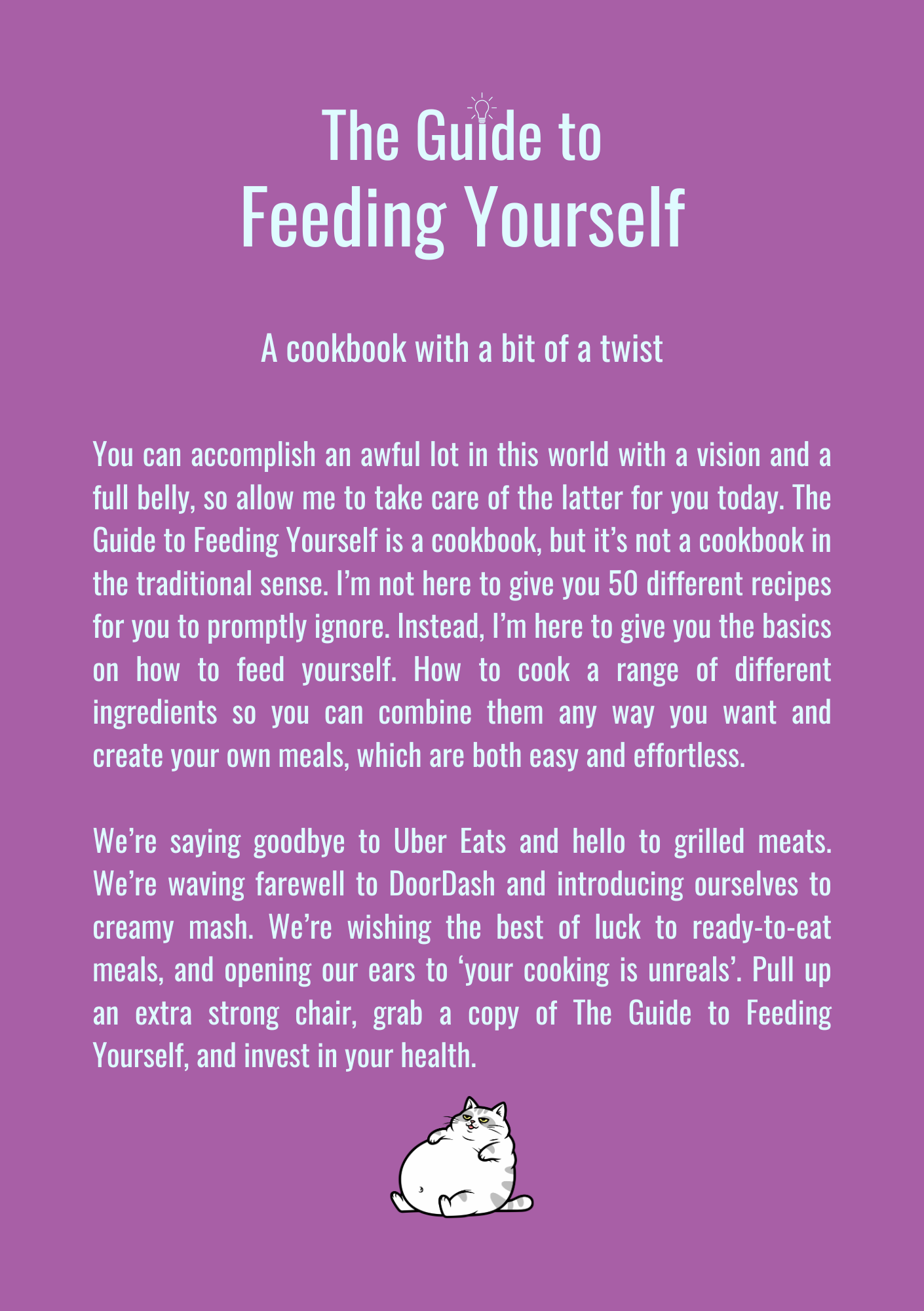 The Guide to
Feeding Yourself

A cookbook with a bit of a twist

You can accomplish an awful lot in this world with a vision and a full belly, so allow me to take care of the latter for you today. The Guide to Feeding Yourself is a cookbook, but it's not a cookbook in the traditional sense. I'm not here to give you 50 different recipes for you to promptly ignore. Instead, I'm here to give you the basics on how to feed yourself. How to cook a range of different ingredients so you can combine them any way you want and create your own meals, which are both easy and effortless.

We're saying goodbye to Uber Eats and hello to grilled meats. We're waving farewell to DoorDash and introducing ourselves to creamy mash. We're wishing the best of luck to ready-to-eat meals, and opening our ears to 'your cooking is unreals'. Pull up an extra strong chair, grab a copy of The Guide to Feeding Yourself, and invest in your health.